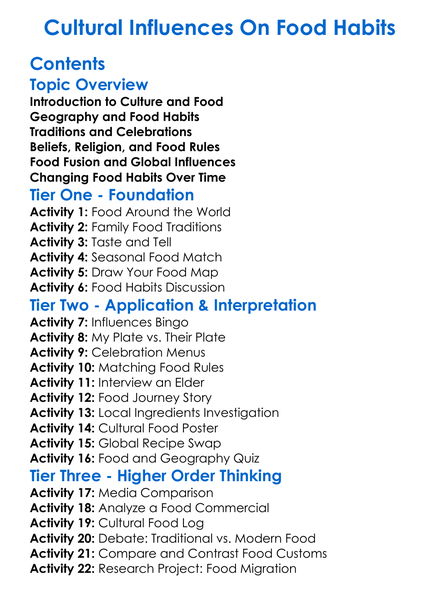 Cultural Influences On Food Habits

Contents

Topic Overview

Introduction to Culture and Food
Geography and Food Habits
Traditions and Celebrations
Beliefs, Religion, and Food Rules
Food Fusion and Global Influences
Changing Food Habits Over Time

Tier One - Foundation

Activity 1: Food Around the World
Activity 2: Family Food Traditions
Activity 3: Taste and Tell
Activity 4: Seasonal Food Match
Activity 5: Draw Your Food Map
Activity 6: Food Habits Discussion

Tier Two - Application & Interpretation

Activity 7: Influences Bingo
Activity 8: My Plate vs. Their Plate
Activity 9: Celebration Menus
Activity 10: Matching Food Rules
Activity 11: Interview an Elder
Activity 12: Food Journey Story
Activity 13: Local Ingredients Investigation
Activity 14: Cultural Food Poster
Activity 15: Global Recipe Swap
Activity 16: Food and Geography Quiz

Tier Three - Higher Order Thinking

Activity 17: Media Comparison
Activity 18: Analyze a Food Commercial
Activity 19: Cultural Food Log
Activity 20: Debate: Traditional vs. Modern Food
Activity 21: Compare and Contrast Food Customs
Activity 22: Research Project: Food Migration